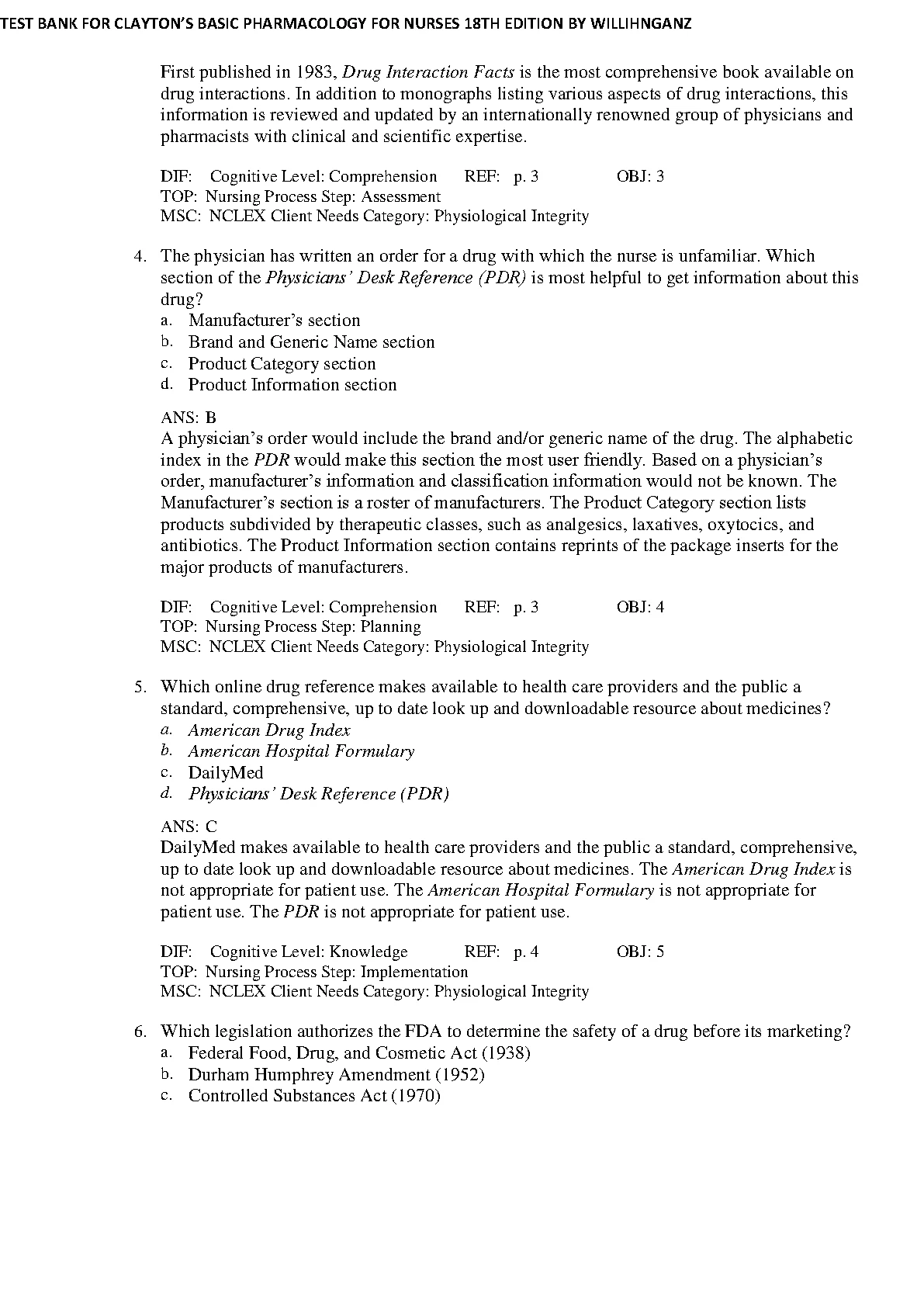 TEST BANK FOR CLAYTON'S BASIC PHARMACOLOGY FOR NURSES 18TH EDITION BY WILLIHNGANZ

First published in 1983, Drug Interaction Facts is the most comprehensive book available on drug interactions. In addition to monographs listing various aspects of drug interactions, this information is reviewed and updated by an internationally renowned group of physicians and pharmacists with clinical and scientific expertise.

DIF: Cognitive Level: Comprehension REF: p. 3 OBJ: 3
TOP: Nursing Process Step: Assessment
MSC: NCLEX Client Needs Category: Physiological Integrity

4. The physician has written an order for a drug with which the nurse is unfamiliar. Which section of the Physicians' Desk Reference (PDR) is most helpful to get information about this drug?
a. Manufacturer's section
b. Brand and Generic Name section
c. Product Category section
d. Product Information section

ANS: B
A physician's order would include the brand and/or generic name of the drug. The alphabetic index in the PDR would make this section the most user friendly. Based on a physician's order, manufacturer's information and classification information would not be known. The Manufacturer's section is a roster of manufacturers. The Product Category section lists products subdivided by therapeutic classes, such as analgesics, laxatives, oxytocics, and antibiotics. The Product Information section contains reprints of the package inserts for the major products of manufacturers.

DIF: Cognitive Level: Comprehension REF: p. 3 OBJ: 4
TOP: Nursing Process Step: Planning
MSC: NCLEX Client Needs Category: Physiological Integrity

5. Which online drug reference makes available to health care providers and the public a standard, comprehensive, up to date look up and downloadable resource about medicines?
a. American Drug Index
b. American Hospital Formulary
c. DailyMed
d. Physicians' Desk Reference (PDR)

ANS: C
DailyMed makes available to health care providers and the public a standard, comprehensive, up to date look up and downloadable resource about medicines. The American Drug Index is not appropriate for patient use. The American Hospital Formulary is not appropriate for patient use. The PDR is not appropriate for patient use.

DIF: Cognitive Level: Knowledge REF: p. 4 OBJ: 5
TOP: Nursing Process Step: Implementation
MSC: NCLEX Client Needs Category: Physiological Integrity

6. Which legislation authorizes the FDA to determine the safety of a drug before its marketing?
a. Federal Food, Drug, and Cosmetic Act (1938)
b. Durham Humphrey Amendment (1952)
c. Controlled Substances Act (1970)